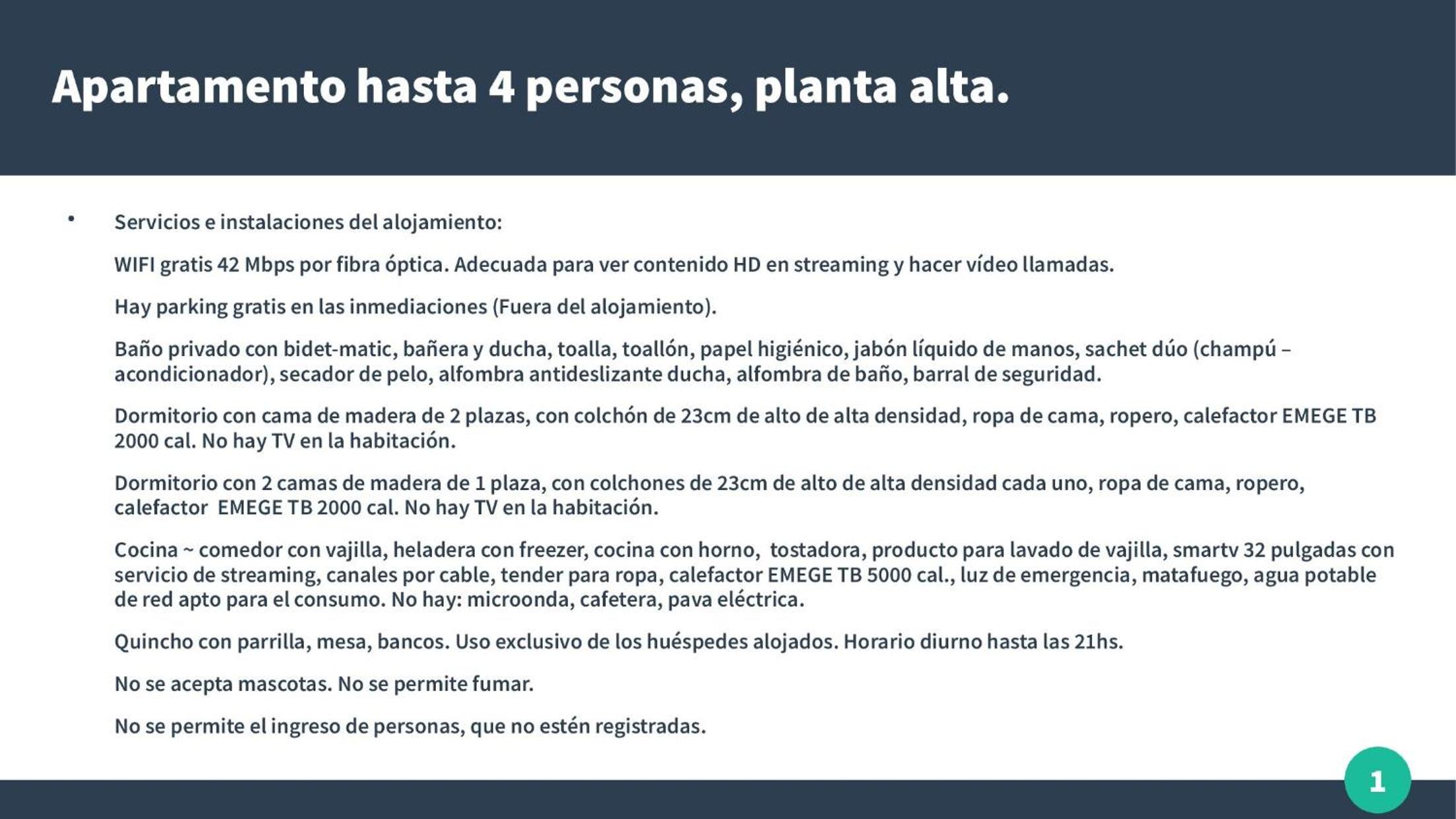 Apartamento hasta 4 personas, planta alta.

• Servicios e instalaciones del alojamiento:

WIFI gratis 42 Mbps por fibra óptica. Adecuada para ver contenido HD en streaming y hacer vídeo llamadas.

Hay parking gratis en las inmediaciones (Fuera del alojamiento).

Baño privado con bidet-matic, bañera y ducha, toalla, toallón, papel higiénico, jabón líquido de manos, sachet dúo (champú – acondicionador), secador de pelo, alfombra antideslizante ducha, alfombra de baño, barral de seguridad.

Dormitorio con cama de madera de 2 plazas, con colchón de 23cm de alto de alta densidad, ropa de cama, ropero, calefactor EMEGE TB 2000 cal. No hay TV en la habitación.

Dormitorio con 2 camas de madera de 1 plaza, con colchones de 23cm de alto de alta densidad cada uno, ropa de cama, ropero, calefactor EMEGE TB 2000 cal. No hay TV en la habitación.

Cocina ~ comedor con vajilla, heladera con freezer, cocina con horno, tostadora, producto para lavado de vajilla, smartv 32 pulgadas con servicio de streaming, canales por cable, tender para ropa, calefactor EMEGE TB 5000 cal., luz de emergencia, matafuego, agua potable de red apto para el consumo. No hay: microonda, cafetera, pava eléctrica.

Quincho con parrilla, mesa, bancos. Uso exclusivo de los huéspedes alojados. Horario diurno hasta las 21hs.

No se acepta mascotas. No se permite fumar.

No se permite el ingreso de personas, que no estén registradas.

1